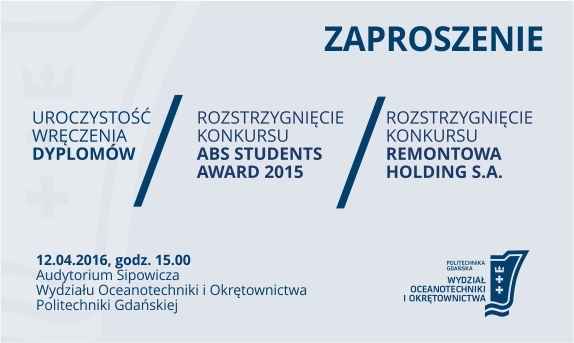 ZAPROSZENIE

UROCZYSTOŚĆ WRĘCZENIA DYPLOMÓW

ROZSTRZYGNIĘCIE KONKURSU ABS STUDENTS AWARD 2015

ROZSTRZYGNIĘCIE KONKURSU REMONTOWA HOLDING S.A.

12.04.2016, godz. 15.00
Audytorium Sipowicza
Wydziału Oceanotechniki i Okrętownictwa
Politechniki Gdańskiej

POLITECHNIKA GDAŃSKA
WYDZIAŁ OCEANOTECHNIKI I OKRĘTOWNICTWA